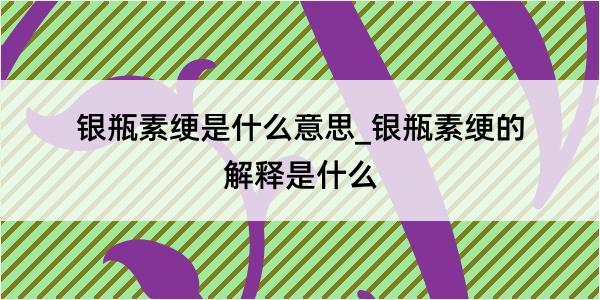 银瓶素绠是什么意思_银瓶素绠的解释是什么